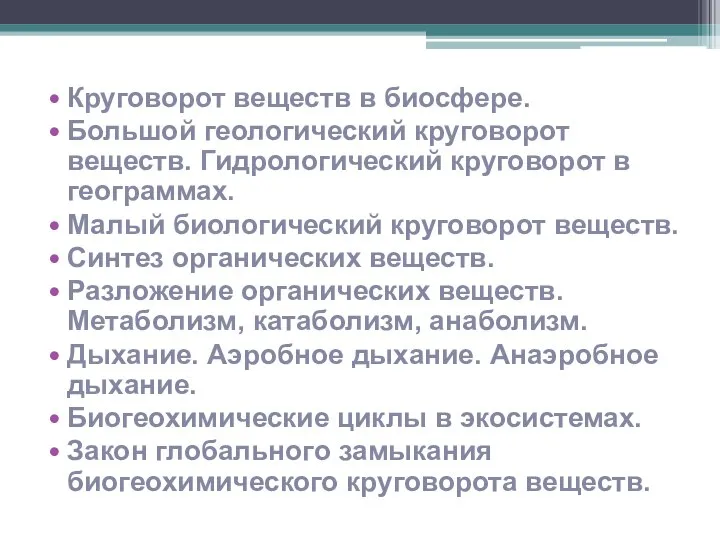 • Круговорот веществ в биосфере.
• Большой геологический круговорот веществ. Гидрологический круговорот в геограммах.
• Малый биологический круговорот веществ.
• Синтез органических веществ.
• Разложение органических веществ. Метаболизм, катаболизм, анаболизм.
• Дыхание. Аэробное дыхание. Анаэробное дыхание.
• Биогеохимические циклы в экосистемах.
• Закон глобального замыкания биогеохимического круговорота веществ.